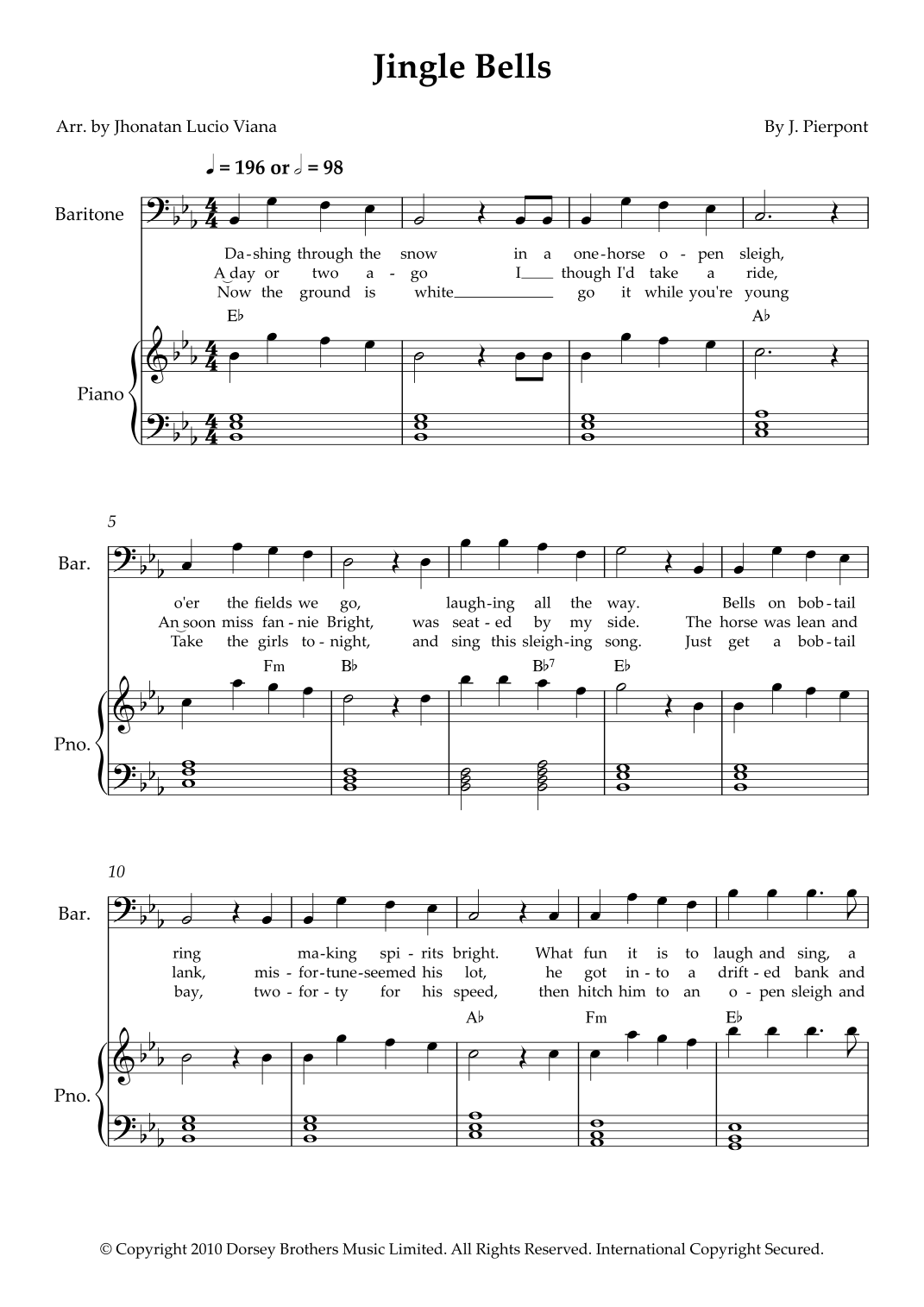 Jingle Bells

Arr. by Jhonatan Lucio Viana

By J. Pierpont

♩ = 196 or 𝅗𝅥 = 98

Baritone

Da-shing through the snow in a one-horse o - pen sleigh,
A day or two a - go I though I'd take a ride,
Now the ground is white go it while you're young

E♭ A♭

Piano

5

Bar.

o'er the fields we go, laugh-ing all the way. Bells on bob-tail
An soon miss fan - nie Bright, was seat - ed by my side. The horse was lean and
Take the girls to - night, and sing this sleigh-ing song. Just get a bob-tail

Fm B♭ B♭⁷ E♭

Pno.

10

Bar.

ring ma-king spi - rits bright. What fun it is to laugh and sing, a
lank, mis - for-tune-seemed his lot, he got in - to a drift - ed bank and
bay, two - for - ty for his speed, then hitch him to an o - pen sleigh and

A♭ Fm E♭

Pno.

© Copyright 2010 Dorsey Brothers Music Limited. All Rights Reserved. International Copyright Secured.